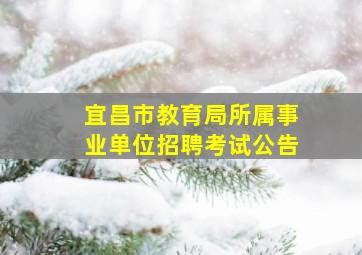 宜昌市教育局所属事业单位招聘考试公告